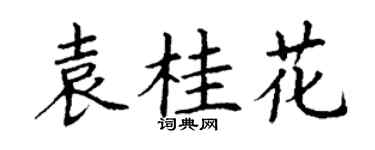 袁桂花

词典网